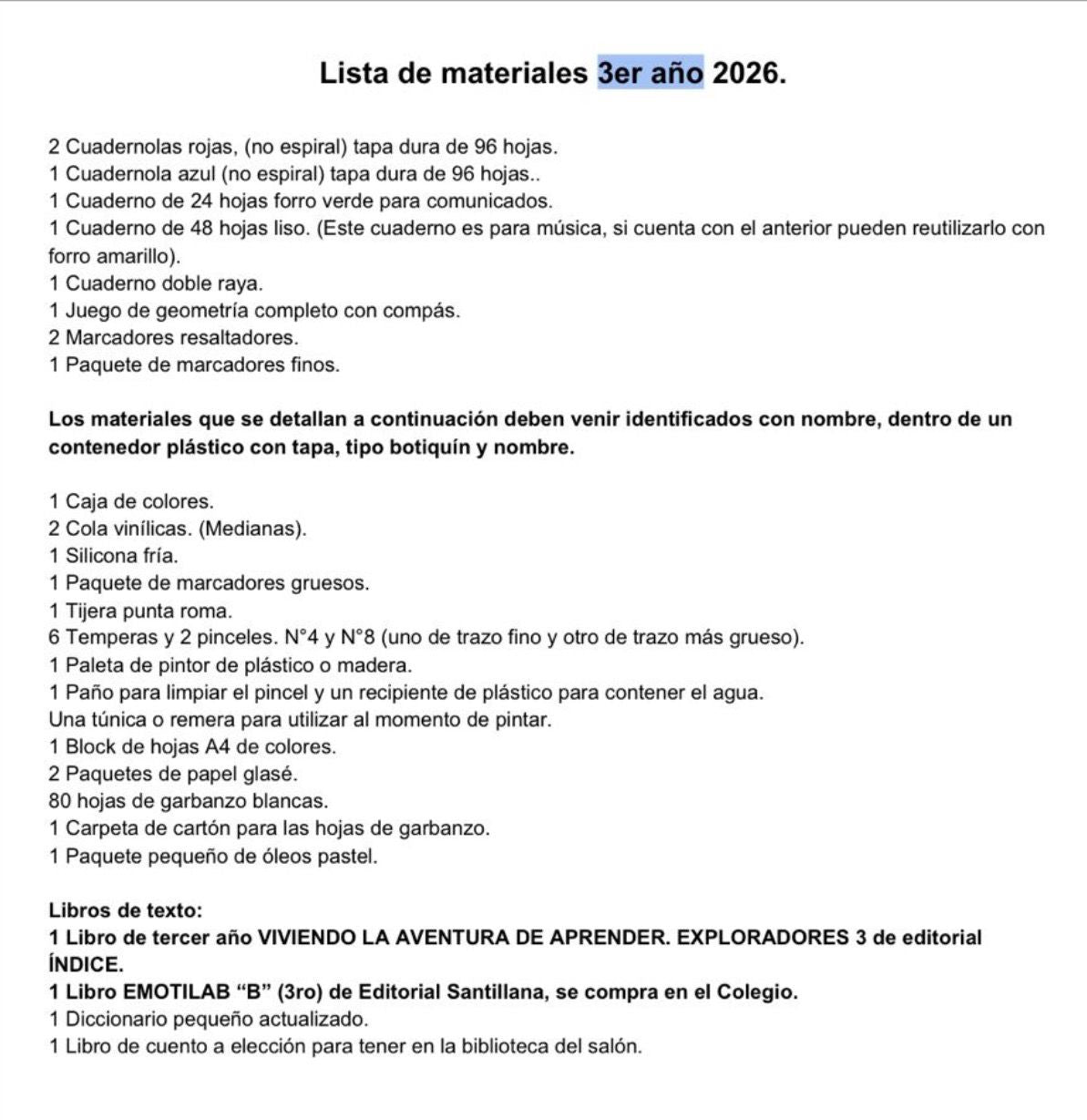 Lista de materiales 3er año 2026.

2 Cuadernolas rojas, (no espiral) tapa dura de 96 hojas.
1 Cuadernola azul (no espiral) tapa dura de 96 hojas..
1 Cuaderno de 24 hojas forro verde para comunicados.
1 Cuaderno de 48 hojas liso. (Este cuaderno es para música, si cuenta con el anterior pueden reutilizarlo con forro amarillo).
1 Cuaderno doble raya.
1 Juego de geometría completo con compás.
2 Marcadores resaltadores.
1 Paquete de marcadores finos.

Los materiales que se detallan a continuación deben venir identificados con nombre, dentro de un contenedor plástico con tapa, tipo botiquín y nombre.

1 Caja de colores.
2 Cola vinílicas. (Medianas).
1 Silicona fría.
1 Paquete de marcadores gruesos.
1 Tijera punta roma.
6 Temperas y 2 pinceles. N°4 y N°8 (uno de trazo fino y otro de trazo más grueso).
1 Paleta de pintor de plástico o madera.
1 Paño para limpiar el pincel y un recipiente de plástico para contener el agua.
Una túnica o remera para utilizar al momento de pintar.
1 Block de hojas A4 de colores.
2 Paquetes de papel glasé.
80 hojas de garbanzo blancas.
1 Carpeta de cartón para las hojas de garbanzo.
1 Paquete pequeño de óleos pastel.

Libros de texto:
1 Libro de tercer año VIVIENDO LA AVENTURA DE APRENDER. EXPLORADORES 3 de editorial ÍNDICE.
1 Libro EMOTILAB “B” (3ro) de Editorial Santillana, se compra en el Colegio.
1 Diccionario pequeño actualizado.
1 Libro de cuento a elección para tener en la biblioteca del salón.